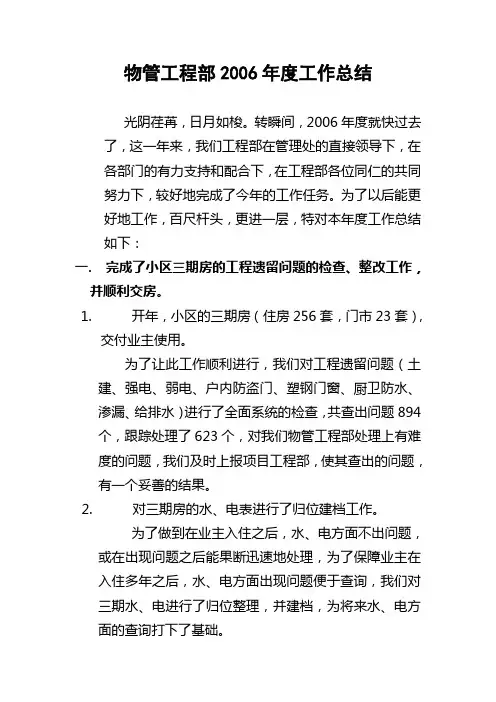 物管工程部 2006 年度工作总结

光阴荏苒，日月如梭。转瞬间，2006 年度就快过去了，这一年来，我们工程部在管理处的直接领导下，在各部门的有力支持和配合下，在工程部各位同仁的共同努力下，较好地完成了今年的工作任务。为了以后能更好地工作，百尺杆头，更进一层，特对本年度工作总结如下：

一. 完成了小区三期房的工程遗留问题的检查、整改工作，并顺利交房。

1. 开年，小区的三期房（住房 256 套，门市 23 套），交付业主使用。

为了让此工作顺利进行，我们对工程遗留问题（土建、强电、弱电、户内防盗门、塑钢门窗、厨卫防水、渗漏、给排水）进行了全面系统的检查，共查出问题 894 个，跟踪处理了 623 个，对我们物管工程部处理上有难度的问题，我们及时上报项目工程部，使其查出的问题，有一个妥善的结果。

2. 对三期房的水、电表进行了归位建档工作。

为了做到在业主入住之后，水、电方面不出问题，或在出现问题之后能果断迅速地处理，为了保障业主在入住多年之后，水、电方面出现问题便于查询，我们对三期水、电进行了归位整理，并建档，为将来水、电方面的查询打下了基础。